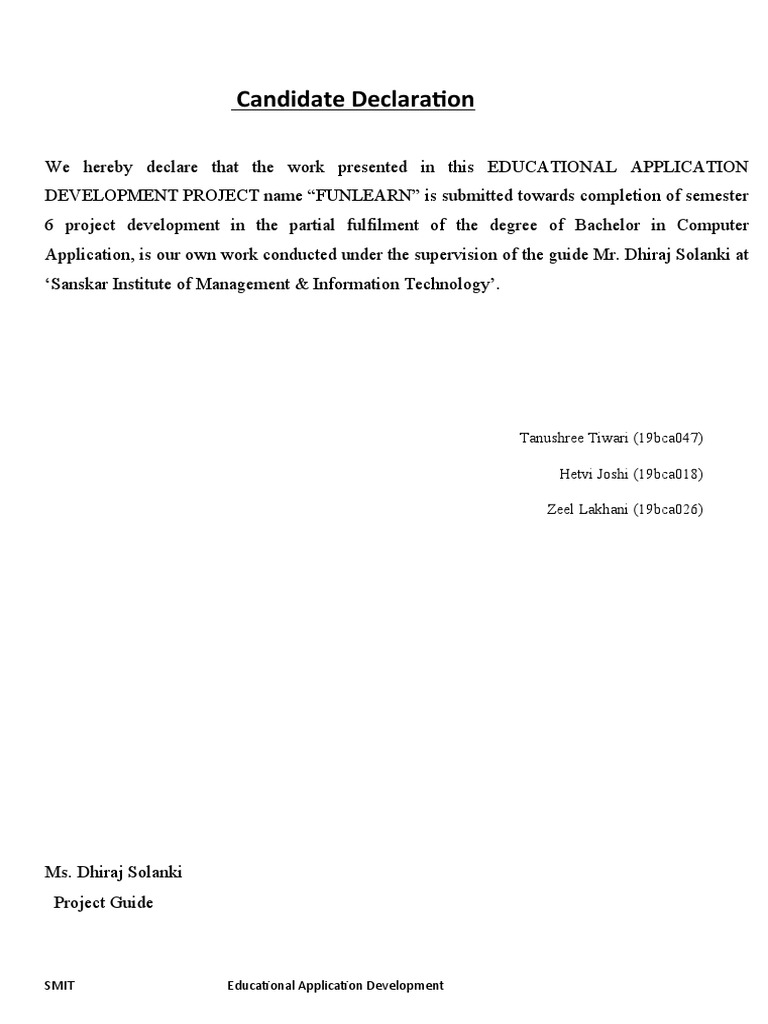 Candidate Declaration

We hereby declare that the work presented in this EDUCATIONAL APPLICATION DEVELOPMENT PROJECT name “FUNLEARN” is submitted towards completion of semester 6 project development in the partial fulfilment of the degree of Bachelor in Computer Application, is our own work conducted under the supervision of the guide Mr. Dhiraj Solanki at ‘Sanskar Institute of Management & Information Technology’.

Tanushree Tiwari (19bca047)

Hetvi Joshi (19bca018)

Zeel Lakhani (19bca026)

Ms. Dhiraj Solanki
Project Guide

SMIT Educational Application Development